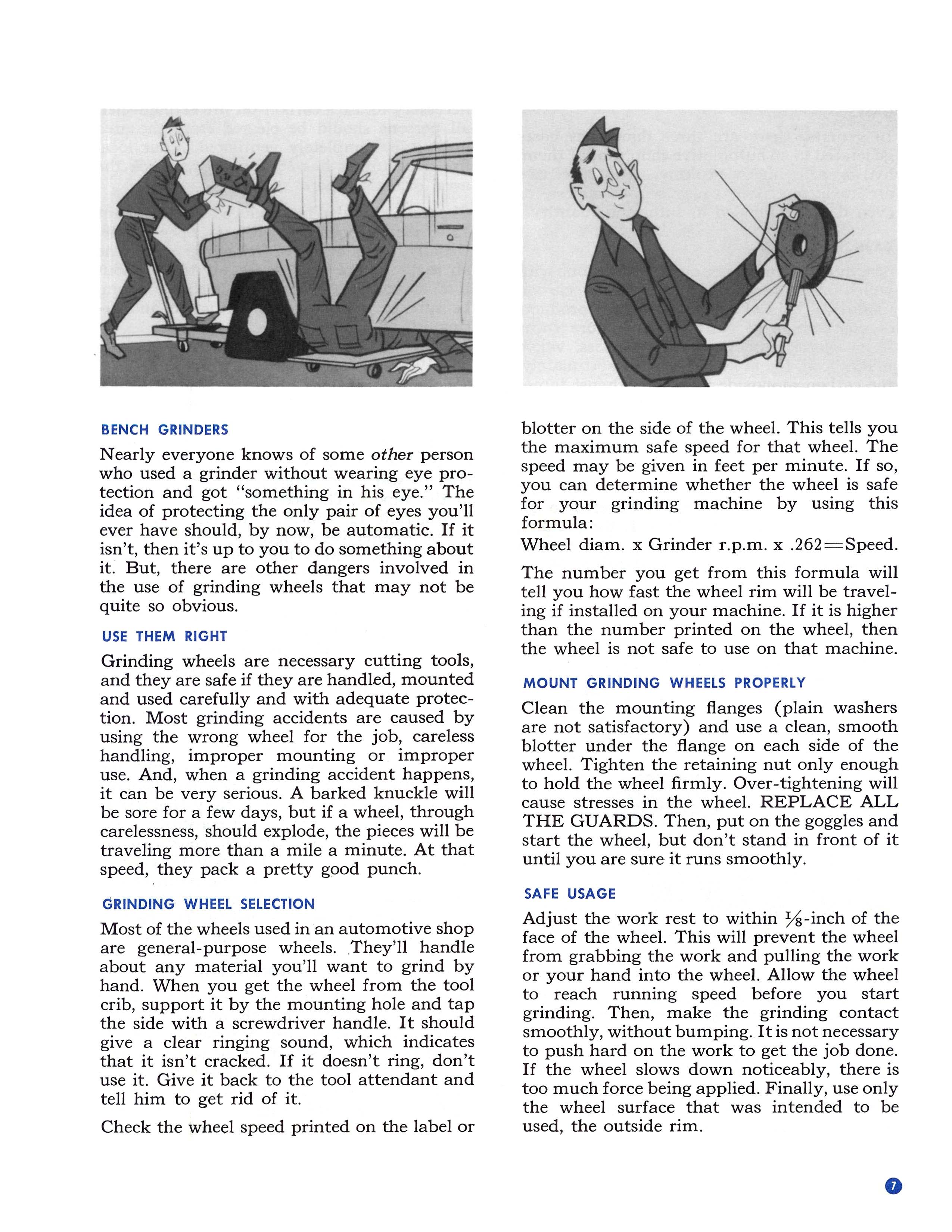 BENCH GRINDERS

Nearly everyone knows of some other person who used a grinder without wearing eye protection and got "something in his eye." The idea of protecting the only pair of eyes you'll ever have should, by now, be automatic. If it isn't, then it's up to you to do something about it. But, there are other dangers involved in the use of grinding wheels that may not be quite so obvious.

USE THEM RIGHT

Grinding wheels are necessary cutting tools, and they are safe if they are handled, mounted and used carefully and with adequate protection. Most grinding accidents are caused by using the wrong wheel for the job, careless handling, improper mounting or improper use. And, when a grinding accident happens, it can be very serious. A barked knuckle will be sore for a few days, but if a wheel, through carelessness, should explode, the pieces will be traveling more than a mile a minute. At that speed, they pack a pretty good punch.

GRINDING WHEEL SELECTION

Most of the wheels used in an automotive shop are general-purpose wheels. They'll handle about any material you'll want to grind by hand. When you get the wheel from the tool crib, support it by the mounting hole and tap the side with a screwdriver handle. It should give a clear ringing sound, which indicates that it isn't cracked. If it doesn't ring, don't use it. Give it back to the tool attendant and tell him to get rid of it.

Check the wheel speed printed on the label or blotter on the side of the wheel. This tells you the maximum safe speed for that wheel. The speed may be given in feet per minute. If so, you can determine whether the wheel is safe for your grinding machine by using this formula:

Wheel diam. x Grinder r.p.m. x .262=Speed.

The number you get from this formula will tell you how fast the wheel rim will be traveling if installed on your machine. If it is higher than the number printed on the wheel, then the wheel is not safe to use on that machine.

MOUNT GRINDING WHEELS PROPERLY

Clean the mounting flanges (plain washers are not satisfactory) and use a clean, smooth blotter under the flange on each side of the wheel. Tighten the retaining nut only enough to hold the wheel firmly. Over-tightening will cause stresses in the wheel. REPLACE ALL THE GUARDS. Then, put on the goggles and start the wheel, but don't stand in front of it until you are sure it runs smoothly.

SAFE USAGE

Adjust the work rest to within $\frac{1}{8}$-inch of the face of the wheel. This will prevent the wheel from grabbing the work and pulling the work or your hand into the wheel. Allow the wheel to reach running speed before you start grinding. Then, make the grinding contact smoothly, without bumping. It is not necessary to push hard on the work to get the job done. If the wheel slows down noticeably, there is too much force being applied. Finally, use only the wheel surface that was intended to be used, the outside rim.

7